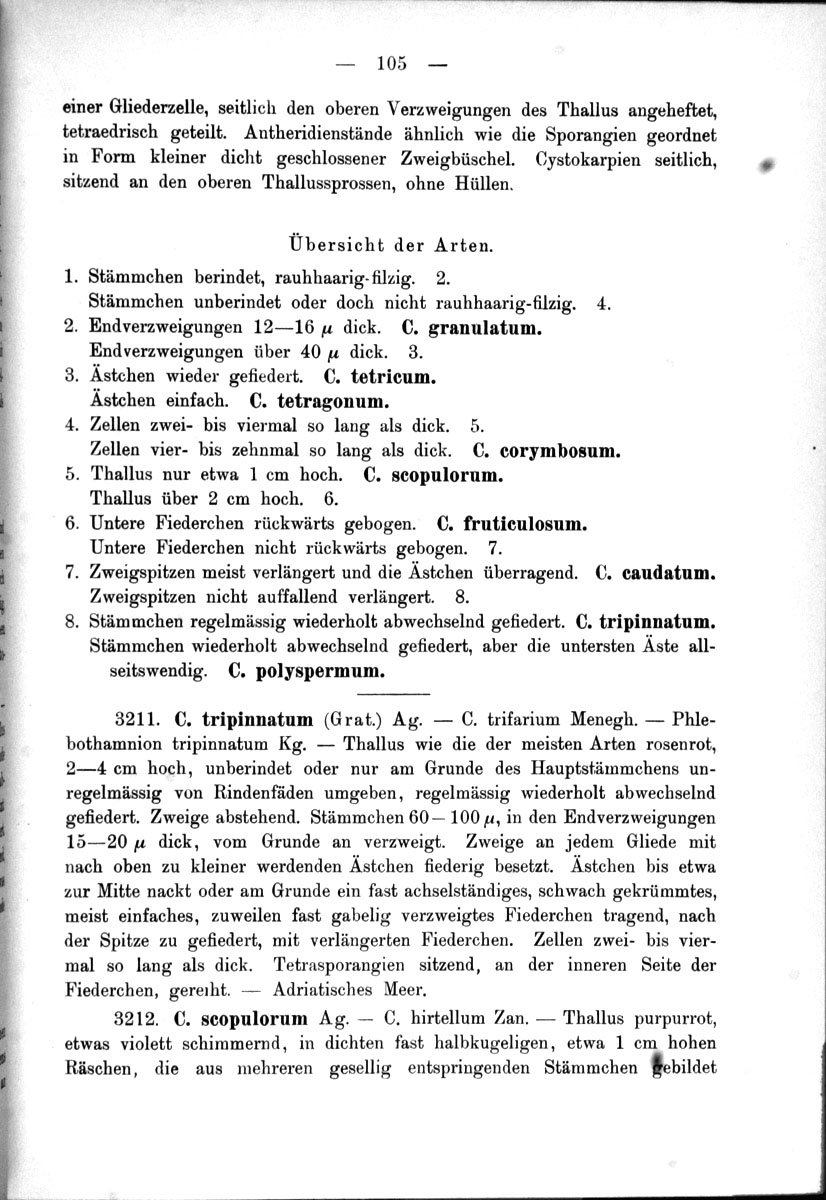 — 105 —

einer Gliederzelle, seitlich den oberen Verzweigungen des Thallus angeheftet, tetraedrisch geteilt. Antheridienstände ähnlich wie die Sporangien geordnet in Form kleiner dicht geschlossener Zweigbüschel. Cystokarpien seitlich, sitzend an den oberen Thallussprossen, ohne Hüllen.

Übersicht der Arten.

1. Stämmchen berindet, rauhhaarig-filzig. 2.
Stämmchen unberindet oder doch nicht rauhhaarig-filzig. 4.
2. Endverzweigungen 12—16 $\mu$ dick. C. granulatum.
Endverzweigungen über 40 $\mu$ dick. 3.
3. Ästchen wieder gefiedert. C. tetricum.
Ästchen einfach. C. tetragonum.
4. Zellen zwei- bis viermal so lang als dick. 5.
Zellen vier- bis zehnmal so lang als dick. C. corymbosum.
5. Thallus nur etwa 1 cm hoch. C. scopulorum.
Thallus über 2 cm hoch. 6.
6. Untere Fiederchen rückwärts gebogen. C. fruticulosum.
Untere Fiederchen nicht rückwärts gebogen. 7.
7. Zweigspitzen meist verlängert und die Ästchen überragend. C. caudatum.
Zweigspitzen nicht auffallend verlängert. 8.
8. Stämmchen regelmässig wiederholt abwechselnd gefiedert. C. tripinnatum.
Stämmchen wiederholt abwechselnd gefiedert, aber die untersten Äste allseitswendig. C. polyspermum.

3211. C. tripinnatum (Grat.) Ag. — C. trifarium Menegh. — Phlebothamnion tripinnatum Kg. — Thallus wie die der meisten Arten rosenrot, 2—4 cm hoch, unberindet oder nur am Grunde des Hauptstämmchens unregelmässig von Rindenfäden umgeben, regelmässig wiederholt abwechselnd gefiedert. Zweige abstehend. Stämmchen 60—100 $\mu$, in den Endverzweigungen 15—20 $\mu$ dick, vom Grunde an verzweigt. Zweige an jedem Gliede mit nach oben zu kleiner werdenden Ästchen fiederig besetzt. Ästchen bis etwa zur Mitte nackt oder am Grunde ein fast achselständiges, schwach gekrümmtes, meist einfaches, zuweilen fast gabelig verzweigtes Fiederchen tragend, nach der Spitze zu gefiedert, mit verlängerten Fiederchen. Zellen zwei- bis viermal so lang als dick. Tetrasporangien sitzend, an der inneren Seite der Fiederchen, gereiht. — Adriatisches Meer.

3212. C. scopulorum Ag. — C. hirtellum Zan. — Thallus purpurrot, etwas violett schimmernd, in dichten fast halbkugeligen, etwa 1 cm hohen Räschen, die aus mehreren gesellig entspringenden Stämmchen gebildet